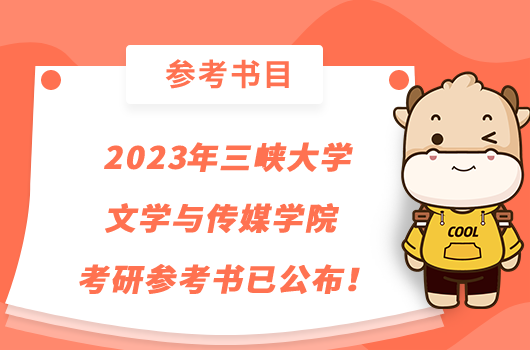 参考书目

2023年三峡大学
文学与传媒学院
考研参考书已公布！

COOL